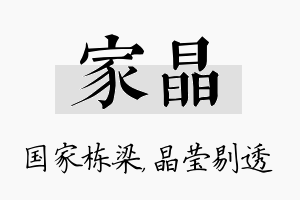 家晶

国家栋梁，晶莹剔透